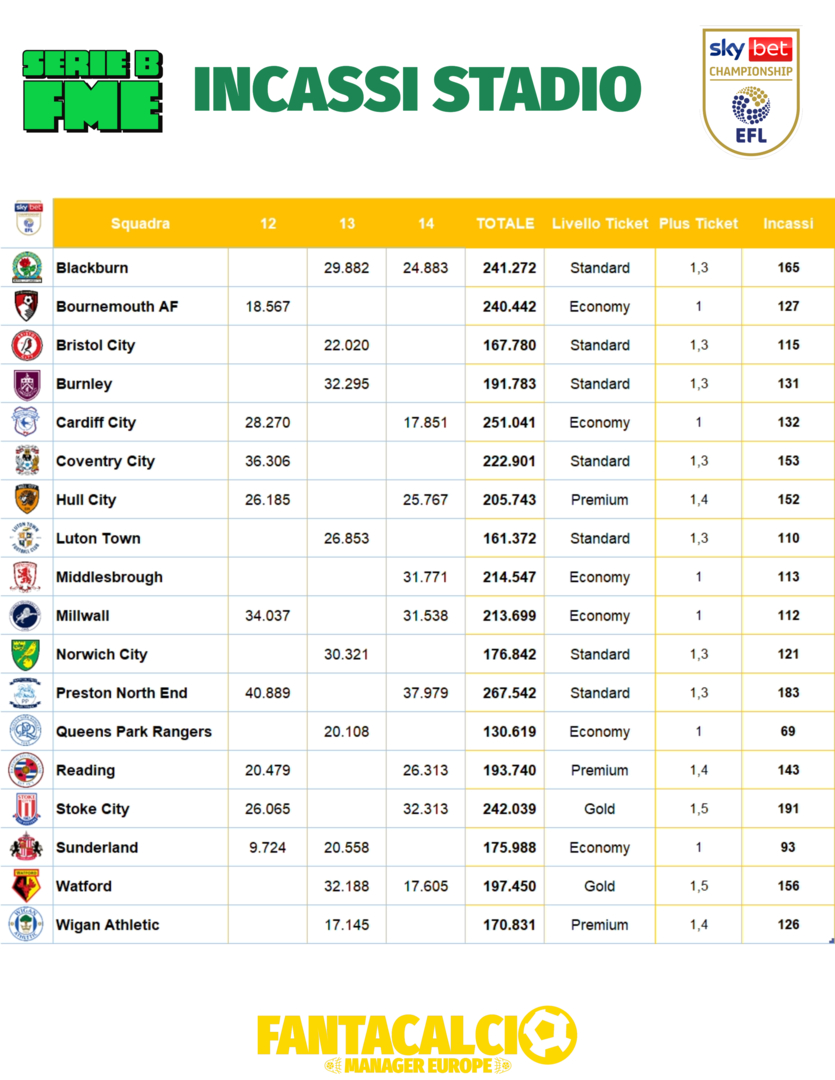 SERIE B FME

INCASSI STADIO

sky bet CHAMPIONSHIP EFL

| sky bet EFL | Squadra | 12 | 13 | 14 | TOTALE | Livello Ticket | Plus Ticket | Incassi |
|---|---|---|---|---|---|---|---|---|
| | Blackburn | | 29.882 | 24.883 | 241.272 | Standard | 1,3 | 165 |
| | Bournemouth AF | 18.567 | | | 240.442 | Economy | 1 | 127 |
| | Bristol City | | 22.020 | | 167.780 | Standard | 1,3 | 115 |
| | Burnley | | 32.295 | | 191.783 | Standard | 1,3 | 131 |
| | Cardiff City | 28.270 | | 17.851 | 251.041 | Economy | 1 | 132 |
| | Coventry City | 36.306 | | | 222.901 | Standard | 1,3 | 153 |
| | Hull City | 26.185 | | 25.767 | 205.743 | Premium | 1,4 | 152 |
| | Luton Town | | 26.853 | | 161.372 | Standard | 1,3 | 110 |
| | Middlesbrough | | | 31.771 | 214.547 | Economy | 1 | 113 |
| | Millwall | 34.037 | | 31.538 | 213.699 | Economy | 1 | 112 |
| | Norwich City | | 30.321 | | 176.842 | Standard | 1,3 | 121 |
| | Preston North End | 40.889 | | 37.979 | 267.542 | Standard | 1,3 | 183 |
| | Queens Park Rangers | | 20.108 | | 130.619 | Economy | 1 | 69 |
| | Reading | 20.479 | | 26.313 | 193.740 | Premium | 1,4 | 143 |
| | Stoke City | 26.065 | | 32.313 | 242.039 | Gold | 1,5 | 191 |
| | Sunderland | 9.724 | 20.558 | | 175.988 | Economy | 1 | 93 |
| | Watford | | 32.188 | 17.605 | 197.450 | Gold | 1,5 | 156 |
| | Wigan Athletic | | 17.145 | | 170.831 | Premium | 1,4 | 126 |

FANTACALCIO MANAGER EUROPE